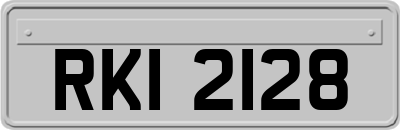 RKI 2128